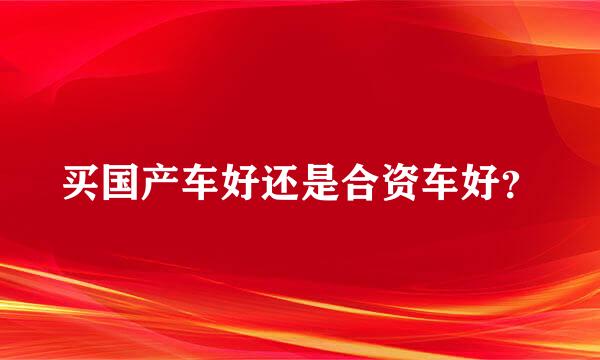 买国产车好还是合资车好?